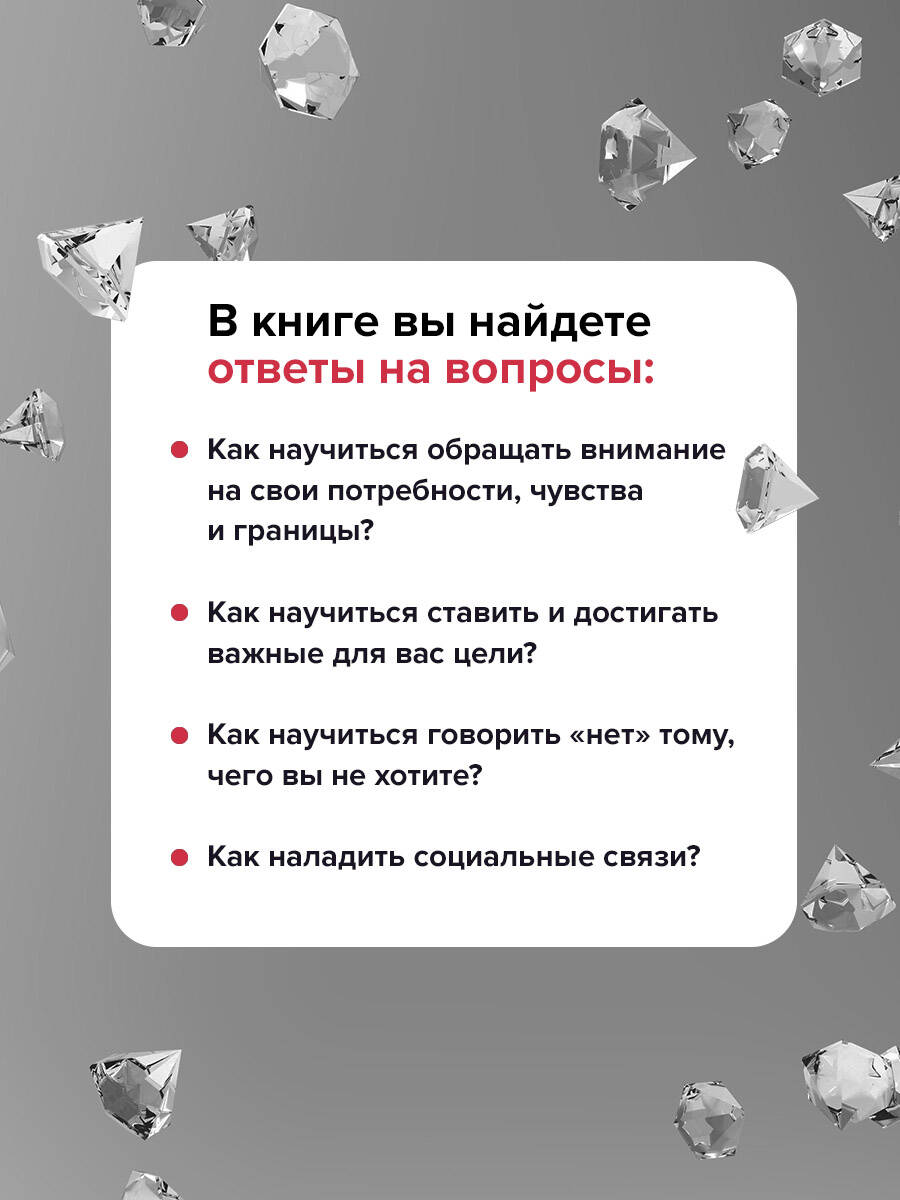 В книге вы найдете ответы на вопросы:

Как научиться обращать внимание на свои потребности, чувства и границы?

Как научиться ставить и достигать важные для вас цели?

Как научиться говорить «нет» тому, чего вы не хотите?

Как наладить социальные связи?